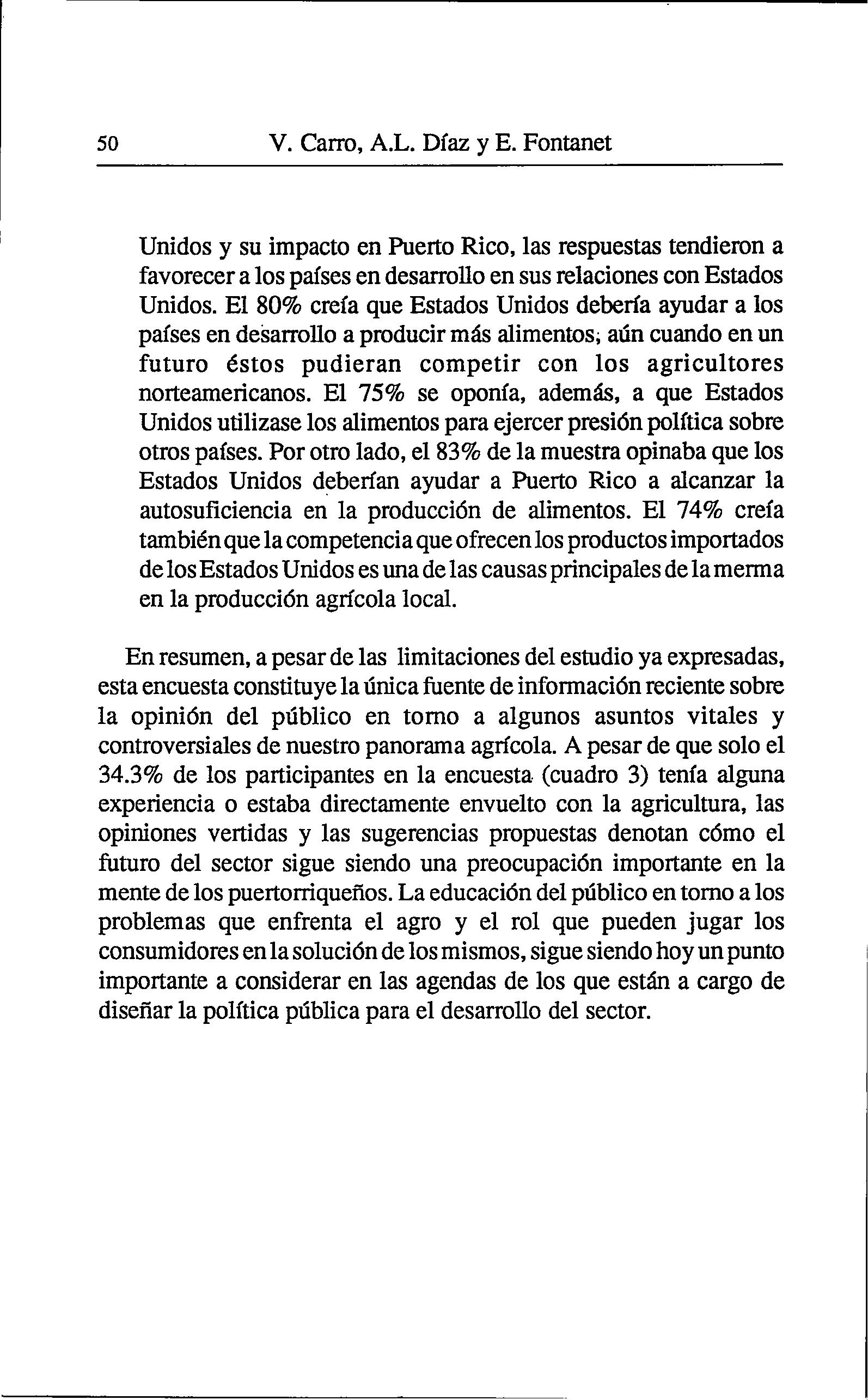 50 V. Carro, A.L. Díaz y E. Fontanet

Unidos y su impacto en Puerto Rico, las respuestas tendieron a favorecer a los países en desarrollo en sus relaciones con Estados Unidos. El 80% creía que Estados Unidos debería ayudar a los países en desarrollo a producir más alimentos; aún cuando en un futuro éstos pudieran competir con los agricultores norteamericanos. El 75% se oponía, además, a que Estados Unidos utilizase los alimentos para ejercer presión política sobre otros países. Por otro lado, el 83% de la muestra opinaba que los Estados Unidos deberían ayudar a Puerto Rico a alcanzar la autosuficiencia en la producción de alimentos. El 74% creía también que la competencia que ofrecen los productos importados de los Estados Unidos es una de las causas principales de la merma en la producción agrícola local.

En resumen, a pesar de las limitaciones del estudio ya expresadas, esta encuesta constituye la única fuente de información reciente sobre la opinión del público en torno a algunos asuntos vitales y controversiales de nuestro panorama agrícola. A pesar de que solo el 34.3% de los participantes en la encuesta (cuadro 3) tenía alguna experiencia o estaba directamente envuelto con la agricultura, las opiniones vertidas y las sugerencias propuestas denotan cómo el futuro del sector sigue siendo una preocupación importante en la mente de los puertorriqueños. La educación del público en torno a los problemas que enfrenta el agro y el rol que pueden jugar los consumidores en la solución de los mismos, sigue siendo hoy un punto importante a considerar en las agendas de los que están a cargo de diseñar la política pública para el desarrollo del sector.